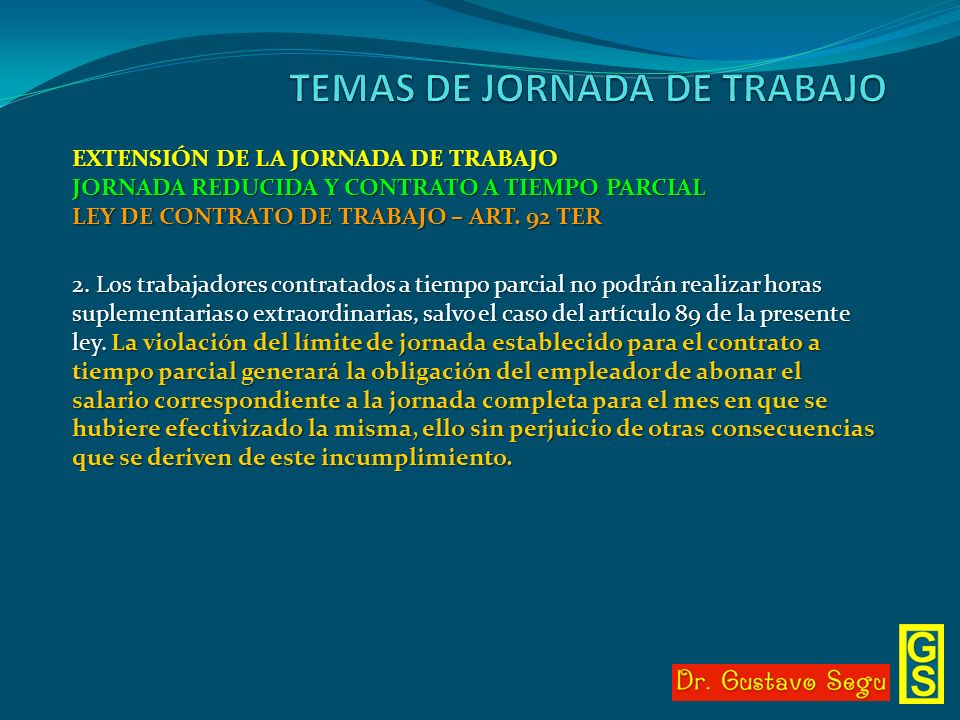 TEMAS DE JORNADA DE TRABAJO

EXTENSIÓN DE LA JORNADA DE TRABAJO
JORNADA REDUCIDA Y CONTRATO A TIEMPO PARCIAL
LEY DE CONTRATO DE TRABAJO – ART. 92 TER

2. Los trabajadores contratados a tiempo parcial no podrán realizar horas suplementarias o extraordinarias, salvo el caso del artículo 89 de la presente ley. La violación del límite de jornada establecido para el contrato a tiempo parcial generará la obligación del empleador de abonar el salario correspondiente a la jornada completa para el mes en que se hubiere efectivizado la misma, ello sin perjuicio de otras consecuencias que se deriven de este incumplimiento.

Dr. Gustavo Segu

GS